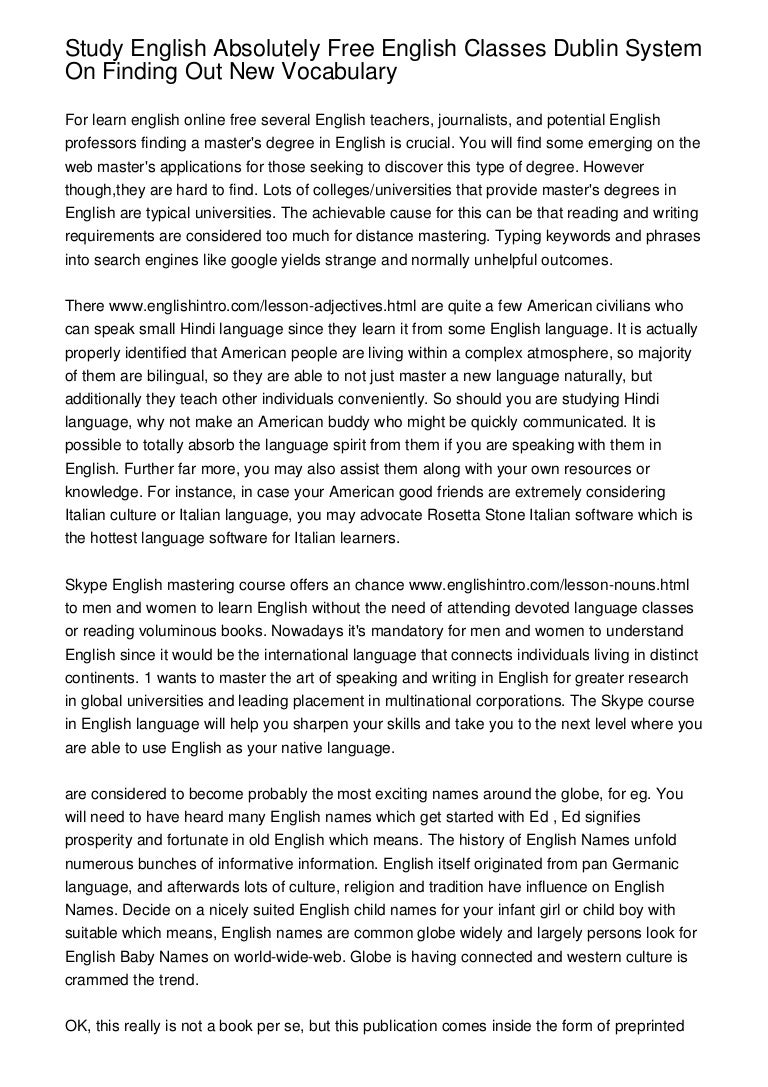 Study English Absolutely Free English Classes Dublin System On Finding Out New Vocabulary

For learn english online free several English teachers, journalists, and potential English professors finding a master's degree in English is crucial. You will find some emerging on the web master's applications for those seeking to discover this type of degree. However though,they are hard to find. Lots of colleges/universities that provide master's degrees in English are typical universities. The achievable cause for this can be that reading and writing requirements are considered too much for distance mastering. Typing keywords and phrases into search engines like google yields strange and normally unhelpful outcomes.

There www.englishintro.com/lesson-adjectives.html are quite a few American civilians who can speak small Hindi language since they learn it from some English language. It is actually properly identified that American people are living within a complex atmosphere, so majority of them are bilingual, so they are able to not just master a new language naturally, but additionally they teach other individuals conveniently. So should you are studying Hindi language, why not make an American buddy who might be quickly communicated. It is possible to totally absorb the language spirit from them if you are speaking with them in English. Further far more, you may also assist them along with your own resources or knowledge. For instance, in case your American good friends are extremely considering Italian culture or Italian language, you may advocate Rosetta Stone Italian software which is the hottest language software for Italian learners.

Skype English mastering course offers an chance www.englishintro.com/lesson-nouns.html to men and women to learn English without the need of attending devoted language classes or reading voluminous books. Nowadays it's mandatory for men and women to understand English since it would be the international language that connects individuals living in distinct continents. 1 wants to master the art of speaking and writing in English for greater research in global universities and leading placement in multinational corporations. The Skype course in English language will help you sharpen your skills and take you to the next level where you are able to use English as your native language.

are considered to become probably the most exciting names around the globe, for eg. You will need to have heard many English names which get started with Ed , Ed signifies prosperity and fortunate in old English which means. The history of English Names unfold numerous bunches of informative information. English itself originated from pan Germanic language, and afterwards lots of culture, religion and tradition have influence on English Names. Decide on a nicely suited English child names for your infant girl or child boy with suitable which means, English names are common globe widely and largely persons look for English Baby Names on world-wide-web. Globe is having connected and western culture is crammed the trend.

OK, this really is not a book per se, but this publication comes inside the form of preprinted